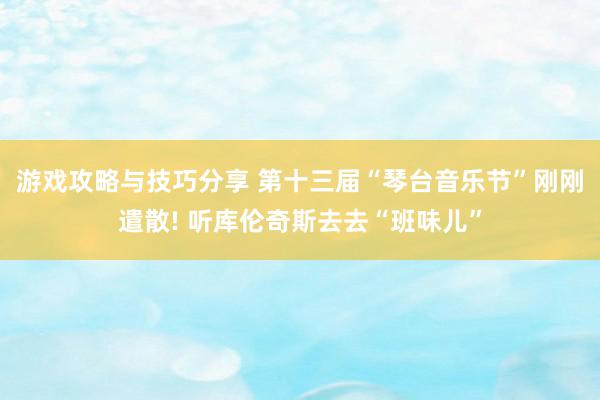 游戏攻略与技巧分享 第十三届“琴台音乐节”刚刚遣散! 听库伦奇斯去去“班味儿”